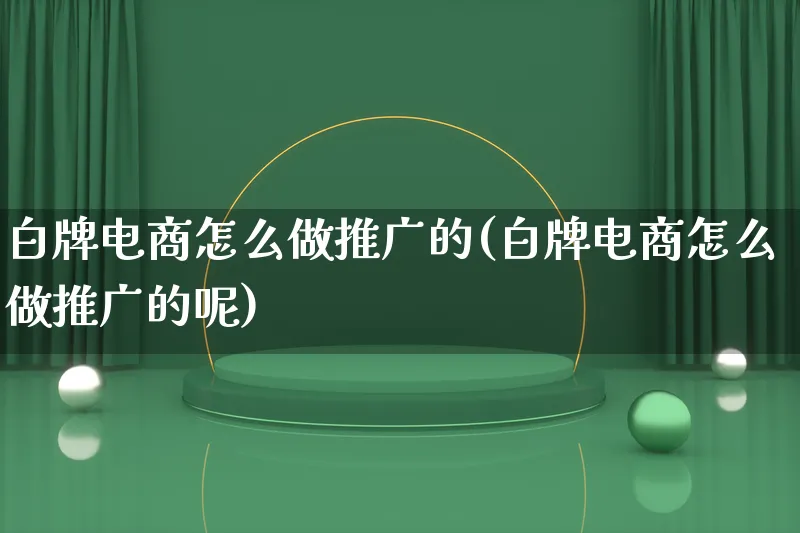 白牌电商怎么做推广的(白牌电商怎么做推广的呢)